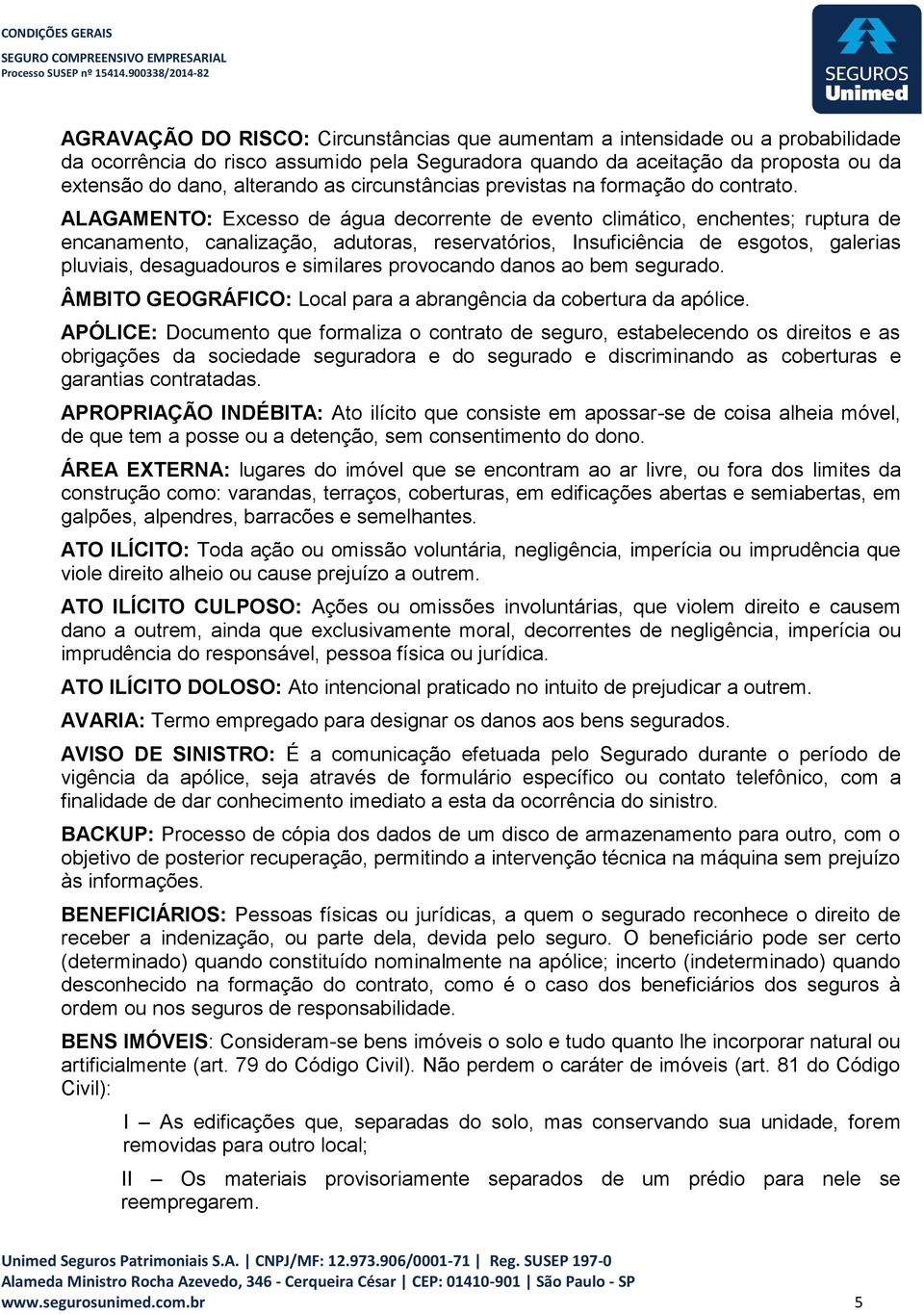 CONDIÇÕES GERAIS
SEGURO COMPREENSIVO EMPRESARIAL
Processo SUSEP nº 15414.900338/2014-82

SEGUROS
Unimed

AGRAVAÇÃO DO RISCO: Circunstâncias que aumentam a intensidade ou a probabilidade da ocorrência do risco assumido pela Seguradora quando da aceitação da proposta ou da extensão do dano, alterando as circunstâncias previstas na formação do contrato.

ALAGAMENTO: Excesso de água decorrente de evento climático, enchentes; ruptura de encanamento, canalização, adutoras, reservatórios, Insuficiência de esgotos, galerias pluviais, desaguadouros e similares provocando danos ao bem segurado.

ÂMBITO GEOGRÁFICO: Local para a abrangência da cobertura da apólice.

APÓLICE: Documento que formaliza o contrato de seguro, estabelecendo os direitos e as obrigações da sociedade seguradora e do segurado e discriminando as coberturas e garantias contratadas.

APROPRIAÇÃO INDÉBITA: Ato ilícito que consiste em apossar-se de coisa alheia móvel, de que tem a posse ou a detenção, sem consentimento do dono.

ÁREA EXTERNA: lugares do imóvel que se encontram ao ar livre, ou fora dos limites da construção como: varandas, terraços, coberturas, em edificações abertas e semiabertas, em galpões, alpendres, barracões e semelhantes.

ATO ILÍCITO: Toda ação ou omissão voluntária, negligência, imperícia ou imprudência que viole direito alheio ou cause prejuízo a outrem.

ATO ILÍCITO CULPOSO: Ações ou omissões involuntárias, que violem direito e causem dano a outrem, ainda que exclusivamente moral, decorrentes de negligência, imperícia ou imprudência do responsável, pessoa física ou jurídica.

ATO ILÍCITO DOLOSO: Ato intencional praticado no intuito de prejudicar a outrem.

AVARIA: Termo empregado para designar os danos aos bens segurados.

AVISO DE SINISTRO: É a comunicação efetuada pelo Segurado durante o período de vigência da apólice, seja através de formulário específico ou contato telefônico, com a finalidade de dar conhecimento imediato a esta da ocorrência do sinistro.

BACKUP: Processo de cópia dos dados de um disco de armazenamento para outro, com o objetivo de posterior recuperação, permitindo a intervenção técnica na máquina sem prejuízo às informações.

BENEFICIÁRIOS: Pessoas físicas ou jurídicas, a quem o segurado reconhece o direito de receber a indenização, ou parte dela, devida pelo seguro. O beneficiário pode ser certo (determinado) quando constituído nominalmente na apólice; incerto (indeterminado) quando desconhecido na formação do contrato, como é o caso dos beneficiários dos seguros à ordem ou nos seguros de responsabilidade.

BENS IMÓVEIS: Consideram-se bens imóveis o solo e tudo quanto lhe incorporar natural ou artificialmente (art. 79 do Código Civil). Não perdem o caráter de imóveis (art. 81 do Código Civil):

I – As edificações que, separadas do solo, mas conservando sua unidade, forem removidas para outro local;

II – Os materiais provisoriamente separados de um prédio para nele se reempregarem.

Unimed Seguros Patrimoniais S.A. | CNPJ/MF: 12.973.906/0001-71 | Reg. SUSEP 197-0
Alameda Ministro Rocha Azevedo, 346 - Cerqueira César | CEP: 01410-901 | São Paulo - SP
www.segurosunimed.com.br 5